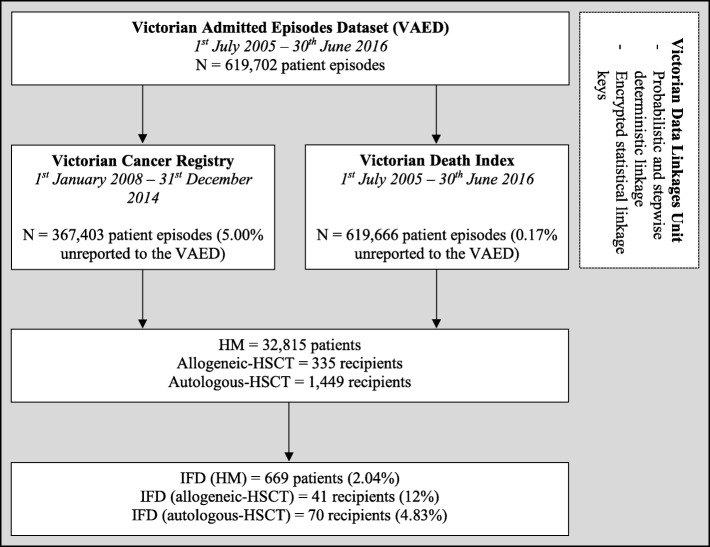 Victorian Admitted Episodes Dataset (VAED)
$1^{st}$ July 2005 – $30^{th}$ June 2016
N = 619,702 patient episodes

Victorian Cancer Registry
$1^{st}$ January 2008 – $31^{st}$ December 2014

N = 367,403 patient episodes (5.00% unreported to the VAED)

Victorian Death Index
$1^{st}$ July 2005 – $30^{th}$ June 2016

N = 619,666 patient episodes (0.17% unreported to the VAED)

HM = 32,815 patients
Allogeneic-HSCT = 335 recipients
Autologous-HSCT = 1,449 recipients

IFD (HM) = 669 patients (2.04%)
IFD (allogeneic-HSCT) = 41 recipients (12%)
IFD (autologous-HSCT) = 70 recipients (4.83%)

Victorian Data Linkages Unit
- Probabilistic and stepwise deterministic linkage
- Encrypted statistical linkage keys